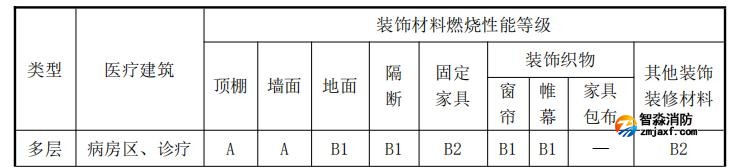 | 类型 | 医疗建筑 | 装饰材料燃烧性能等级 | | | | | | | | |
|---|---|---|---|---|---|---|---|---|---|---|
| | | 顶棚 | 墙面 | 地面 | 隔断 | 固定家具 | 装饰织物 | | | 其他装饰装修材料 |
| | | | | | | | 窗帘 | 帷幕 | 家具包布 | |
| 多层 | 病房区、诊疗 | A | A | B1 | B1 | B2 | B1 | B1 | — | B2 |

智淼消防
zmjaxf.com